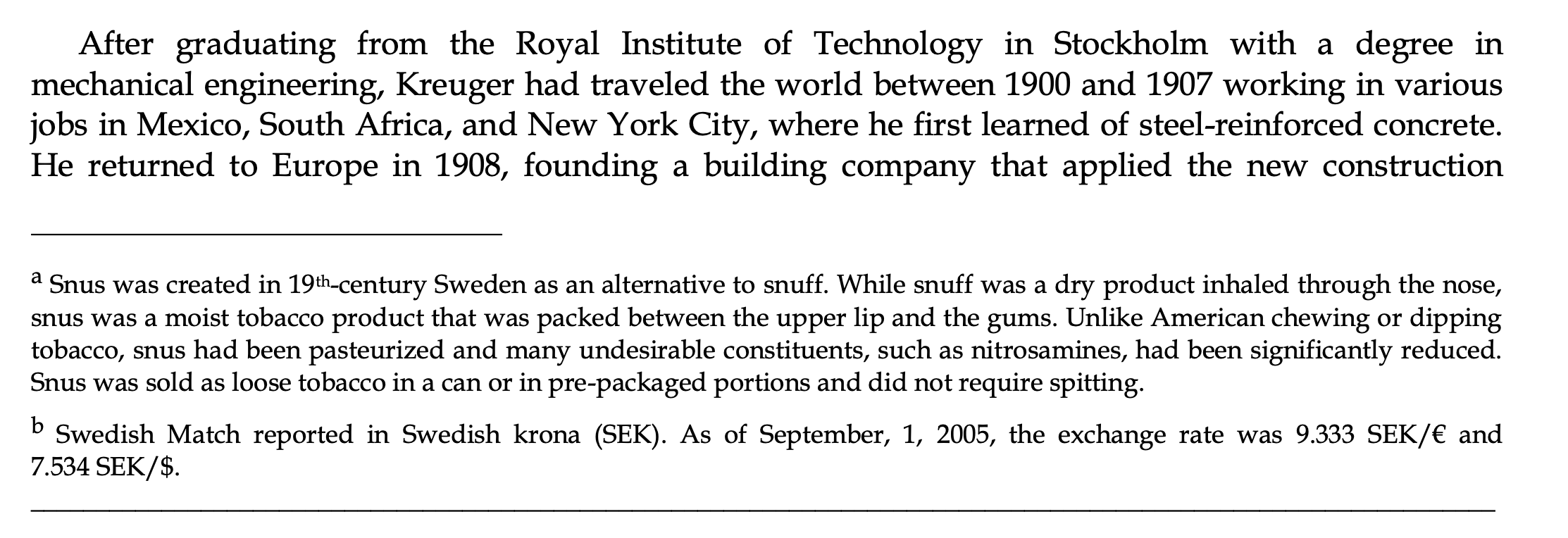 After graduating from the Royal Institute of Technology in Stockholm with a degree in mechanical engineering, Kreuger had traveled the world between 1900 and 1907 working in various jobs in Mexico, South Africa, and New York City, where he first learned of steel-reinforced concrete. He returned to Europe in 1908, founding a building company that applied the new construction

$^{a}$ Snus was created in 19th-century Sweden as an alternative to snuff. While snuff was a dry product inhaled through the nose, snus was a moist tobacco product that was packed between the upper lip and the gums. Unlike American chewing or dipping tobacco, snus had been pasteurized and many undesirable constituents, such as nitrosamines, had been significantly reduced. Snus was sold as loose tobacco in a can or in pre-packaged portions and did not require spitting.

$^{b}$ Swedish Match reported in Swedish krona (SEK). As of September, 1, 2005, the exchange rate was 9.333 SEK/€ and 7.534 SEK/$.